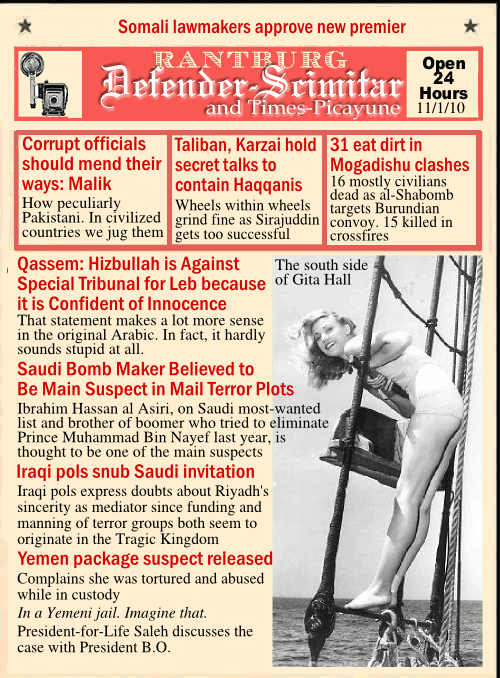 Somali lawmakers approve new premier

RANTBURG
Defender-Scimitar
and Times-Picayune

Open 24 Hours
11/1/10

Corrupt officials should mend their ways: Malik
How peculiarly Pakistani. In civilized countries we jug them

Taliban, Karzai hold secret talks to contain Haqqanis
Wheels within wheels grind fine as Sirajuddin gets too successful

31 eat dirt in Mogadishu clashes
16 mostly civilians dead as al-Shabomb targets Burundian convoy. 15 killed in crossfires

Qassem: Hizbullah is Against Special Tribunal for Leb because it is Confident of Innocence
That statement makes a lot more sense in the original Arabic. In fact, it hardly sounds stupid at all.

Saudi Bomb Maker Believed to Be Main Suspect in Mail Terror Plots
Ibrahim Hassan al Asiri, on Saudi most-wanted list and brother of boomer who tried to eliminate Prince Muhammad Bin Nayef last year, is thought to be one of the main suspects

Iraqi pols snub Saudi invitation
Iraqi pols express doubts about Riyadh's sincerity as mediator since funding and manning of terror groups both seem to originate in the Tragic Kingdom

Yemen package suspect released
Complains she was tortured and abused while in custody
In a Yemeni jail. Imagine that.
President-for-Life Saleh discusses the case with President B.O.

The south side of Gita Hall